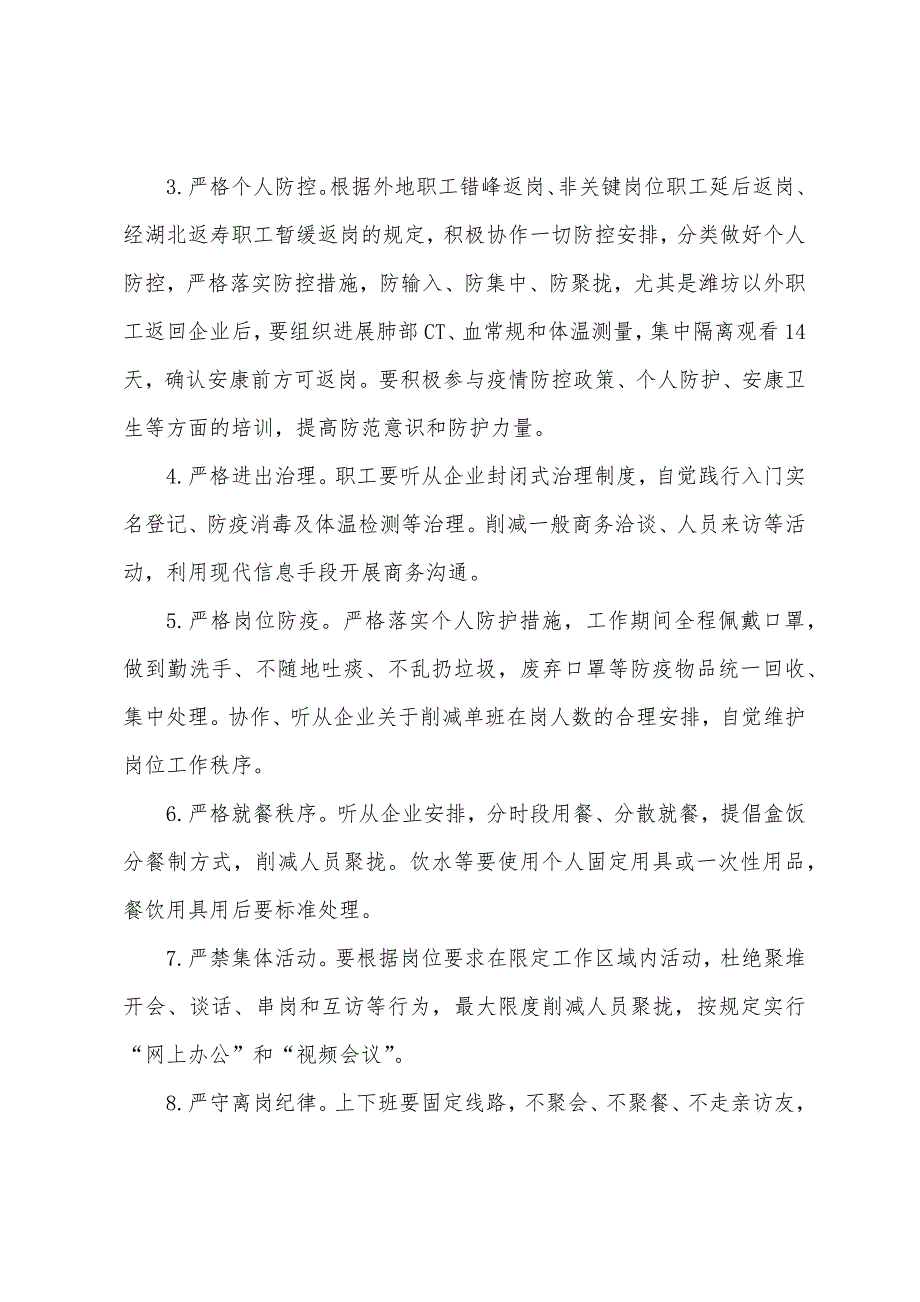 3.严格个人防控。根据外地职工错峰返岗、非关键岗位职工延后返岗、经湖北返寿职工暂缓返岗的规定，积极协作一切防控安排，分类做好个人防控，严格落实防控措施，防输入、防集中、防聚拢，尤其是潍坊以外职工返回企业后，要组织进展肺部CT、血常规和体温测量，集中隔离观看14天，确认安康前方可返岗。要积极参与疫情防控政策、个人防护、安康卫生等方面的培训，提高防范意识和防护力量。

4.严格进出治理。职工要听从企业封闭式治理制度，自觉践行入门实名登记、防疫消毒及体温检测等治理。削减一般商务洽谈、人员来访等活动，利用现代信息手段开展商务沟通。

5.严格岗位防疫。严格落实个人防护措施，工作期间全程佩戴口罩，做到勤洗手、不随地吐痰、不乱扔垃圾，废弃口罩等防疫物品统一回收、集中处理。协作、听从企业关于削减单班在岗人数的合理安排，自觉维护岗位工作秩序。

6.严格就餐秩序。听从企业安排，分时段用餐、分散就餐，提倡盒饭分餐制方式，削减人员聚拢。饮水等要使用个人固定用具或一次性用品，餐饮用具用后要标准处理。

7.严禁集体活动。要根据岗位要求在限定工作区域内活动，杜绝聚堆开会、谈话、串岗和互访等行为，最大限度削减人员聚拢，按规定实行“网上办公”和“视频会议”。

8.严守离岗纪律。上下班要固定线路，不聚会、不聚餐、不走亲访友，